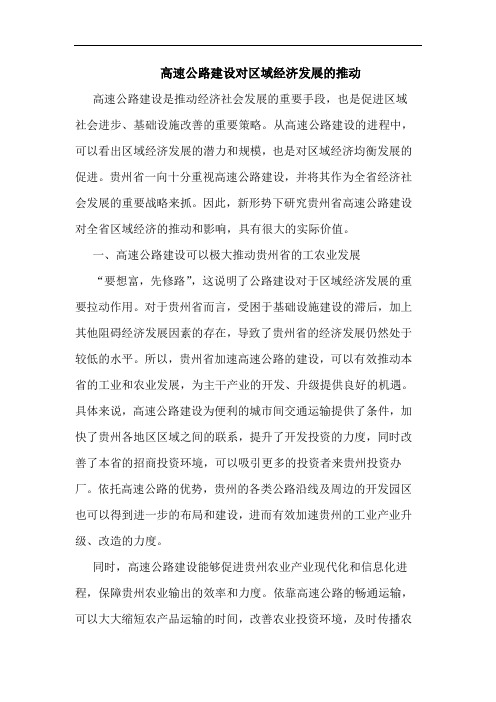 高速公路建设对区域经济发展的推动

高速公路建设是推动经济社会发展的重要手段，也是促进区域社会进步、基础设施改善的重要策略。从高速公路建设的进程中，可以看出区域经济发展的潜力和规模，也是对区域经济均衡发展的促进。贵州省一向十分重视高速公路建设，并将其作为全省经济社会发展的重要战略来抓。因此，新形势下研究贵州省高速公路建设对全省区域经济的推动和影响，具有很大的实际价值。

一、高速公路建设可以极大推动贵州省的工农业发展

“要想富，先修路”，这说明了公路建设对于区域经济发展的重要拉动作用。对于贵州省而言，受困于基础设施建设的滞后，加上其他阻碍经济发展因素的存在，导致了贵州省的经济发展仍然处于较低的水平。所以，贵州省加速高速公路的建设，可以有效推动本省的工业和农业发展，为主干产业的开发、升级提供良好的机遇。具体来说，高速公路建设为便利的城市间交通运输提供了条件，加快了贵州各地区区域之间的联系，提升了开发投资的力度，同时改善了本省的招商投资环境，可以吸引更多的投资者来贵州投资办厂。依托高速公路的优势，贵州的各类公路沿线及周边的开发园区也可以得到进一步的布局和建设，进而有效加速贵州的工业产业升级、改造的力度。

同时，高速公路建设能够促进贵州农业产业现代化和信息化进程，保障贵州农业输出的效率和力度。依靠高速公路的畅通运输，可以大大缩短农产品运输的时间，改善农业投资环境，及时传播农